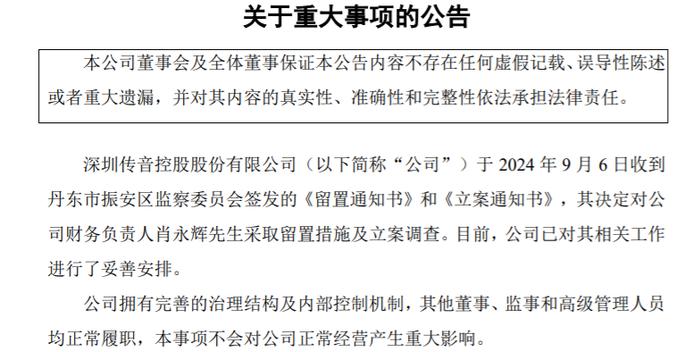 关于重大事项的公告

本公司董事会及全体董事保证本公告内容不存在任何虚假记载、误导性陈述或者重大遗漏，并对其内容的真实性、准确性和完整性依法承担法律责任。

深圳传音控股股份有限公司（以下简称“公司”）于 2024 年 9 月 6 日收到丹东市振安区监察委员会签发的《留置通知书》和《立案通知书》，其决定对公司财务负责人肖永辉先生采取留置措施及立案调查。目前，公司已对其相关工作进行了妥善安排。

公司拥有完善的治理结构及内部控制机制，其他董事、监事和高级管理人员均正常履职，本事项不会对公司正常经营产生重大影响。